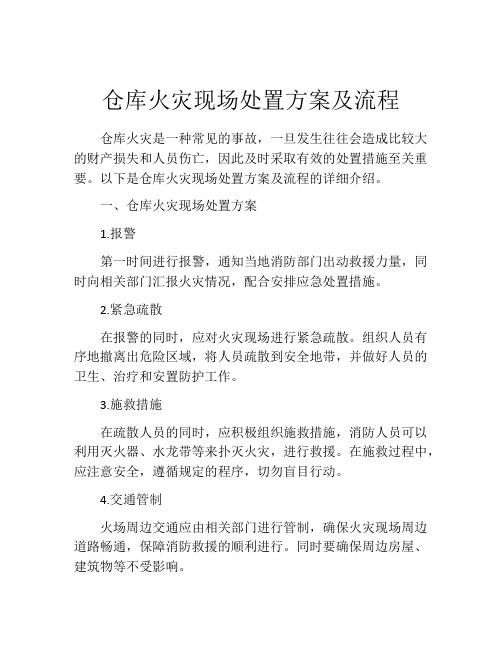 仓库火灾现场处置方案及流程

仓库火灾是一种常见的事故，一旦发生往往会造成比较大的财产损失和人员伤亡，因此及时采取有效的处置措施至关重要。以下是仓库火灾现场处置方案及流程的详细介绍。

一、仓库火灾现场处置方案

1.报警

第一时间进行报警，通知当地消防部门出动救援力量，同时向相关部门汇报火灾情况，配合安排应急处置措施。

2.紧急疏散

在报警的同时，应对火灾现场进行紧急疏散。组织人员有序地撤离出危险区域，将人员疏散到安全地带，并做好人员的卫生、治疗和安置防护工作。

3.施救措施

在疏散人员的同时，应积极组织施救措施，消防人员可以利用灭火器、水龙带等来扑灭火灾，进行救援。在施救过程中，应注意安全，遵循规定的程序，切勿盲目行动。

4.交通管制

火场周边交通应由相关部门进行管制，确保火灾现场周边道路畅通，保障消防救援的顺利进行。同时要确保周边房屋、建筑物等不受影响。